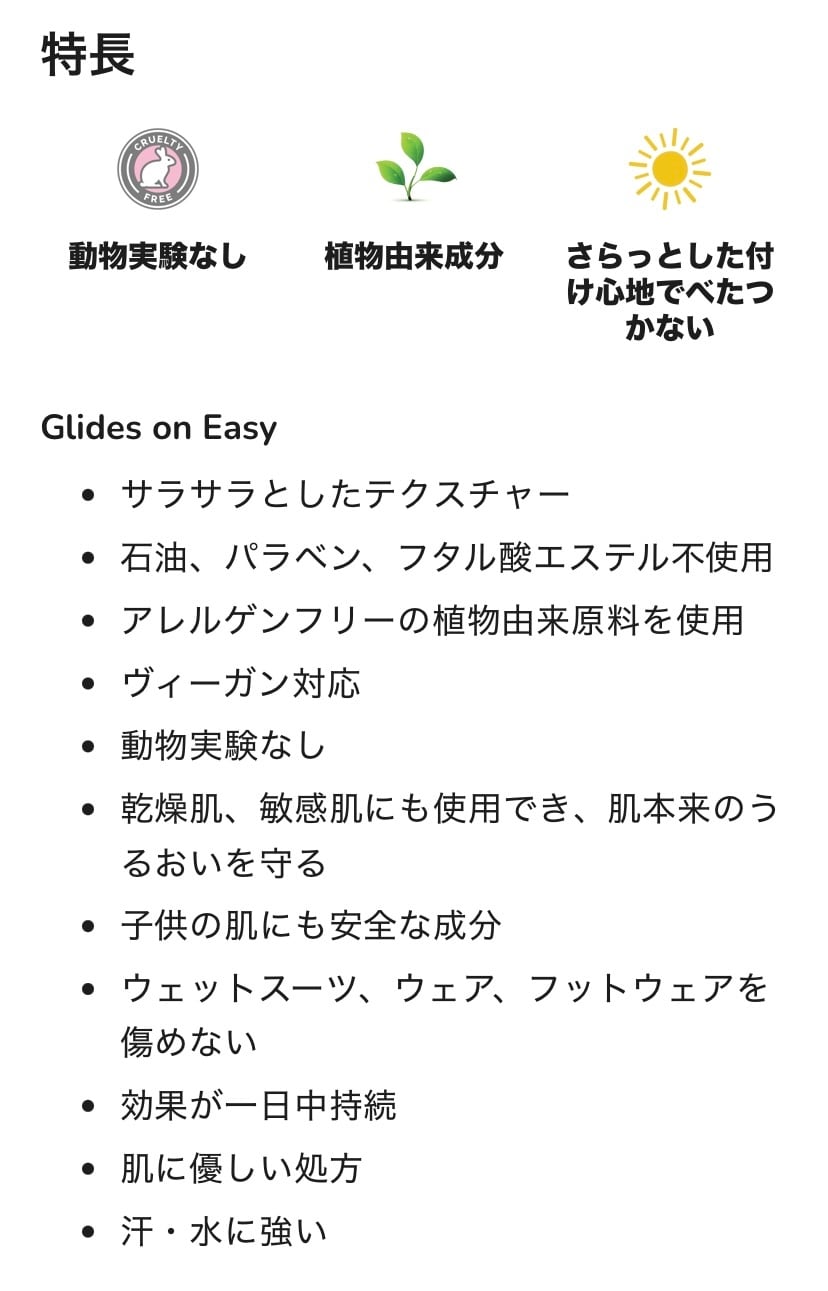 特長

CRUELTY FREE

動物実験なし

植物由来成分

さらっとした付け心地でべたつかない

Glides on Easy

- サラサラとしたテクスチャー
- 石油、パラベン、フタル酸エステル不使用
- アレルゲンフリーの植物由来原料を使用
- ヴィーガン対応
- 動物実験なし
- 乾燥肌、敏感肌にも使用でき、肌本来のうるおいを守る
- 子供の肌にも安全な成分
- ウェットスーツ、ウェア、フットウェアを傷めない
- 効果が一日中持続
- 肌に優しい処方
- 汗・水に強い